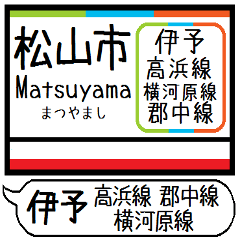 松山市
Matsuyama
まつやまし

伊予
高浜線
横河原線
郡中線

伊予
高浜線 郡中線
横河原線